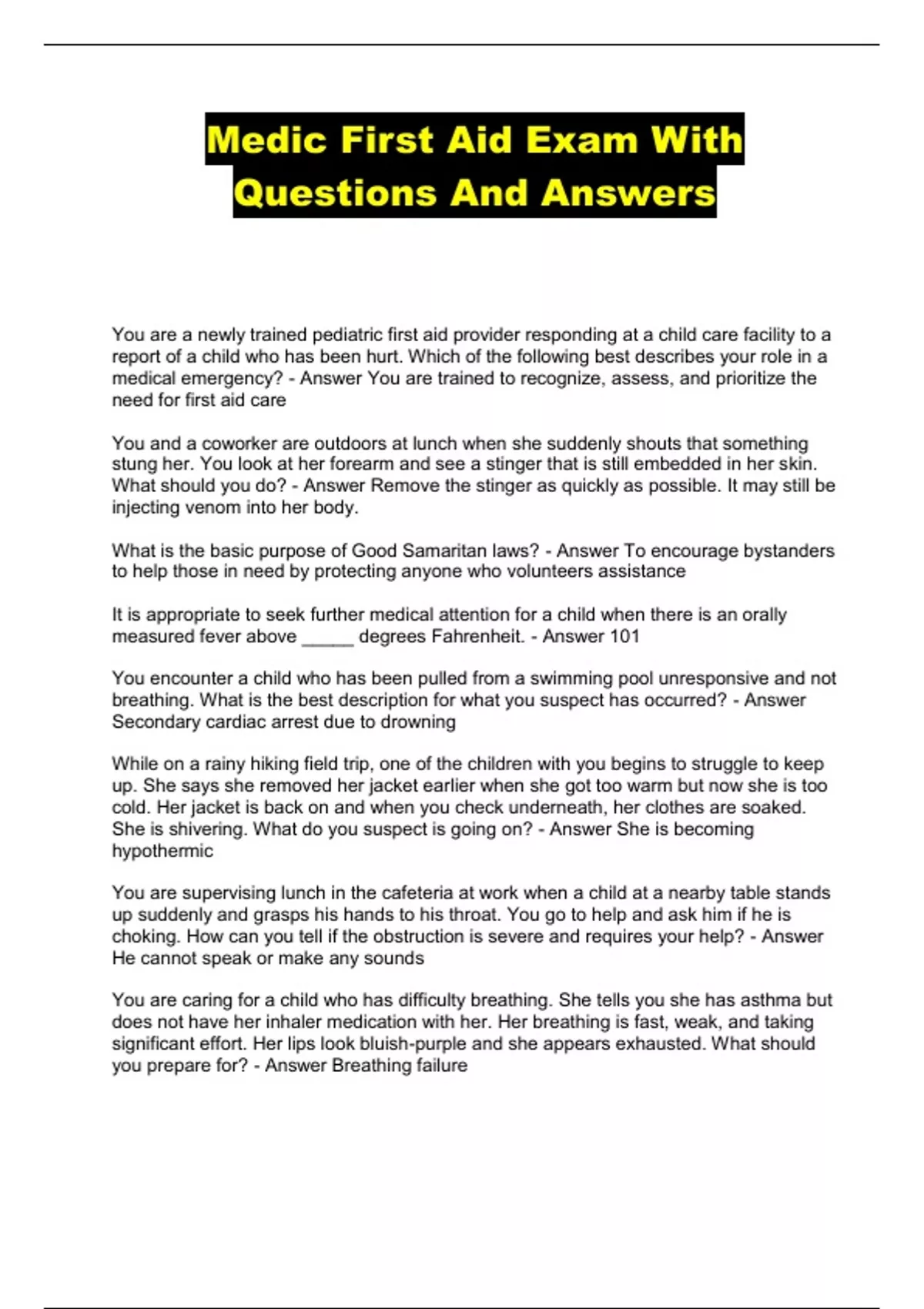 Medic First Aid Exam With Questions And Answers

You are a newly trained pediatric first aid provider responding at a child care facility to a report of a child who has been hurt. Which of the following best describes your role in a medical emergency? - Answer You are trained to recognize, assess, and prioritize the need for first aid care

You and a coworker are outdoors at lunch when she suddenly shouts that something stung her. You look at her forearm and see a stinger that is still embedded in her skin. What should you do? - Answer Remove the stinger as quickly as possible. It may still be injecting venom into her body.

What is the basic purpose of Good Samaritan laws? - Answer To encourage bystanders to help those in need by protecting anyone who volunteers assistance

It is appropriate to seek further medical attention for a child when there is an orally measured fever above _____ degrees Fahrenheit. - Answer 101

You encounter a child who has been pulled from a swimming pool unresponsive and not breathing. What is the best description for what you suspect has occurred? - Answer Secondary cardiac arrest due to drowning

While on a rainy hiking field trip, one of the children with you begins to struggle to keep up. She says she removed her jacket earlier when she got too warm but now she is too cold. Her jacket is back on and when you check underneath, her clothes are soaked. She is shivering. What do you suspect is going on? - Answer She is becoming hypothermic

You are supervising lunch in the cafeteria at work when a child at a nearby table stands up suddenly and grasps his hands to his throat. You go to help and ask him if he is choking. How can you tell if the obstruction is severe and requires your help? - Answer He cannot speak or make any sounds

You are caring for a child who has difficulty breathing. She tells you she has asthma but does not have her inhaler medication with her. Her breathing is fast, weak, and taking significant effort. Her lips look bluish-purple and she appears exhausted. What should you prepare for? - Answer Breathing failure